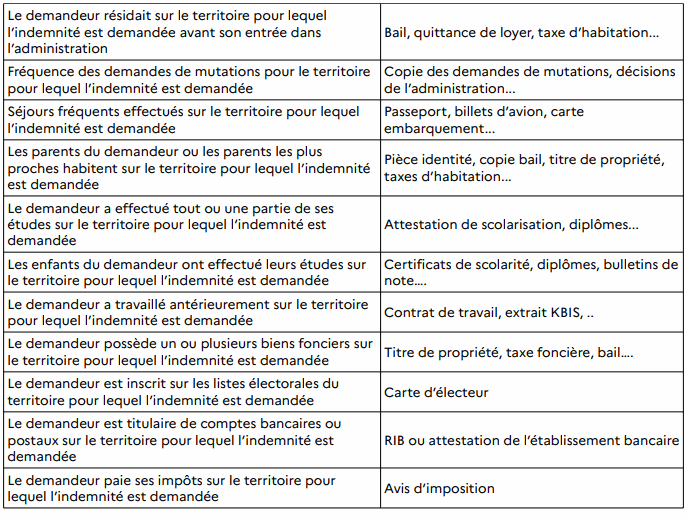 | | |
|---|---|
| Le demandeur résidait sur le territoire pour lequel l'indemnité est demandée avant son entrée dans l'administration | Bail, quittance de loyer, taxe d'habitation… |
| Fréquence des demandes de mutations pour le territoire pour lequel l'indemnité est demandée | Copie des demandes de mutations, décisions de l'administration… |
| Séjours fréquents effectués sur le territoire pour lequel l'indemnité est demandée | Passeport, billets d'avion, carte embarquement… |
| Les parents du demandeur ou les parents les plus proches habitent sur le territoire pour lequel l'indemnité est demandée | Pièce identité, copie bail, titre de propriété, taxes d'habitation… |
| Le demandeur a effectué tout ou une partie de ses études sur le territoire pour lequel l'indemnité est demandée | Attestation de scolarisation, diplômes… |
| Les enfants du demandeur ont effectué leurs études sur le territoire pour lequel l'indemnité est demandée | Certificats de scolarité, diplômes, bulletins de note…. |
| Le demandeur a travaillé antérieurement sur le territoire pour lequel l'indemnité est demandée | Contrat de travail, extrait KBIS, .. |
| Le demandeur possède un ou plusieurs biens fonciers sur le territoire pour lequel l'indemnité est demandée | Titre de propriété, taxe foncière, bail…. |
| Le demandeur est inscrit sur les listes électorales du territoire pour lequel l'indemnité est demandée | Carte d'électeur |
| Le demandeur est titulaire de comptes bancaires ou postaux sur le territoire pour lequel l'indemnité est demandée | RIB ou attestation de l'établissement bancaire |
| Le demandeur paie ses impôts sur le territoire pour lequel l'indemnité est demandée | Avis d'imposition |